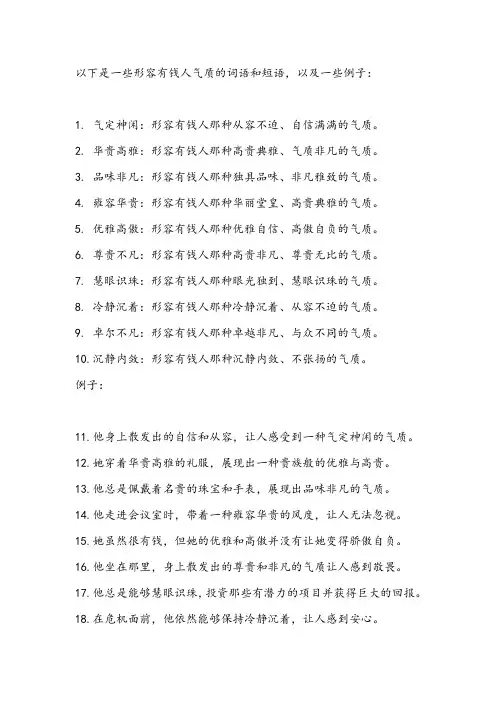 以下是一些形容有钱人气质的词语和短语，以及一些例子：

1. 气定神闲：形容有钱人那种从容不迫、自信满满的气质。

2. 华贵高雅：形容有钱人那种高贵典雅、气质非凡的气质。

3. 品味非凡：形容有钱人那种独具品味、非凡雅致的气质。

4. 雍容华贵：形容有钱人那种华丽堂皇、高贵典雅的气质。

5. 优雅高傲：形容有钱人那种优雅自信、高傲自负的气质。

6. 尊贵不凡：形容有钱人那种高贵非凡、尊贵无比的气质。

7. 慧眼识珠：形容有钱人那种眼光独到、慧眼识珠的气质。

8. 冷静沉着：形容有钱人那种冷静沉着、从容不迫的气质。

9. 卓尔不凡：形容有钱人那种卓越非凡、与众不同的气质。

10. 沉静内敛：形容有钱人那种沉静内敛、不张扬的气质。

例子：

11. 他身上散发出的自信和从容，让人感受到一种气定神闲的气质。

12. 她穿着华贵高雅的礼服，展现出一种贵族般的优雅与高贵。

13. 他总是佩戴着名贵的珠宝和手表，展现出品味非凡的气质。

14. 他走进会议室时，带着一种雍容华贵的风度，让人无法忽视。

15. 她虽然很有钱，但她的优雅和高傲并没有让她变得骄傲自负。

16. 他坐在那里，身上散发出的尊贵和非凡的气质让人感到敬畏。

17. 他总是能够慧眼识珠，投资那些有潜力的项目并获得巨大的回报。

18. 在危机面前，他依然能够保持冷静沉着，让人感到安心。